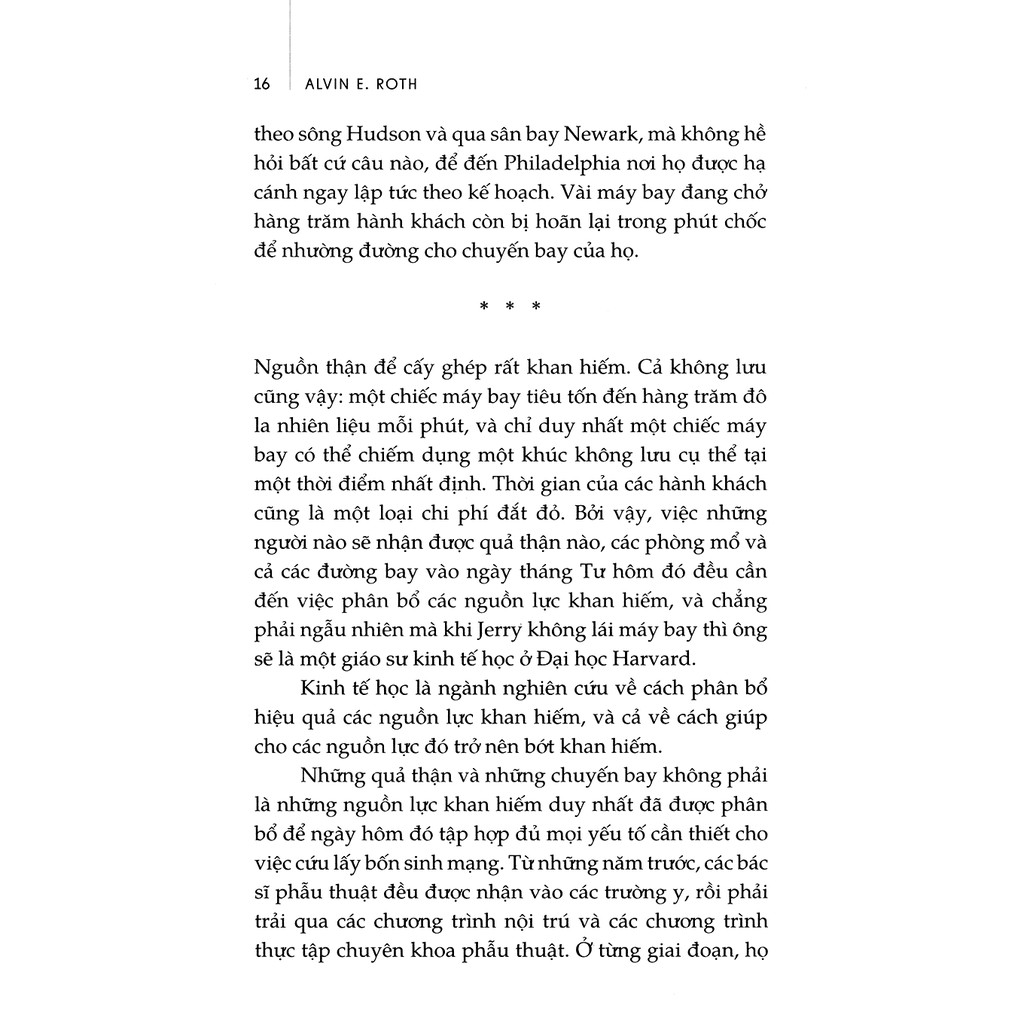 16 ALVIN E. ROTH

theo sông Hudson và qua sân bay Newark, mà không hề hỏi bất cứ câu nào, để đến Philadelphia nơi họ được hạ cánh ngay lập tức theo kế hoạch. Vài máy bay đang chở hàng trăm hành khách còn bị hoãn lại trong phút chốc để nhường đường cho chuyến bay của họ.

* * *

Nguồn thận để cấy ghép rất khan hiếm. Cả không lưu cũng vậy: một chiếc máy bay tiêu tốn đến hàng trăm đô la nhiên liệu mỗi phút, và chỉ duy nhất một chiếc máy bay có thể chiếm dụng một khúc không lưu cụ thể tại một thời điểm nhất định. Thời gian của các hành khách cũng là một loại chi phí đắt đỏ. Bởi vậy, việc những người nào sẽ nhận được quả thận nào, các phòng mổ và cả các đường bay vào ngày tháng Tư hôm đó đều cần đến việc phân bổ các nguồn lực khan hiếm, và chẳng phải ngẫu nhiên mà khi Jerry không lái máy bay thì ông sẽ là một giáo sư kinh tế học ở Đại học Harvard.

Kinh tế học là ngành nghiên cứu về cách phân bổ hiệu quả các nguồn lực khan hiếm, và cả về cách giúp cho các nguồn lực đó trở nên bớt khan hiếm.

Những quả thận và những chuyến bay không phải là những nguồn lực khan hiếm duy nhất đã được phân bổ để ngày hôm đó tập hợp đủ mọi yếu tố cần thiết cho việc cứu lấy bốn sinh mạng. Từ những năm trước, các bác sĩ phẫu thuật đều được nhận vào các trường y, rồi phải trải qua các chương trình nội trú và các chương trình thực tập chuyên khoa phẫu thuật. Ở từng giai đoạn, họ